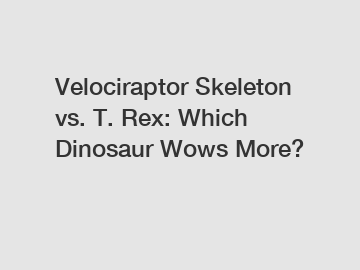 Velociraptor Skeleton vs. T. Rex: Which Dinosaur Wows More?